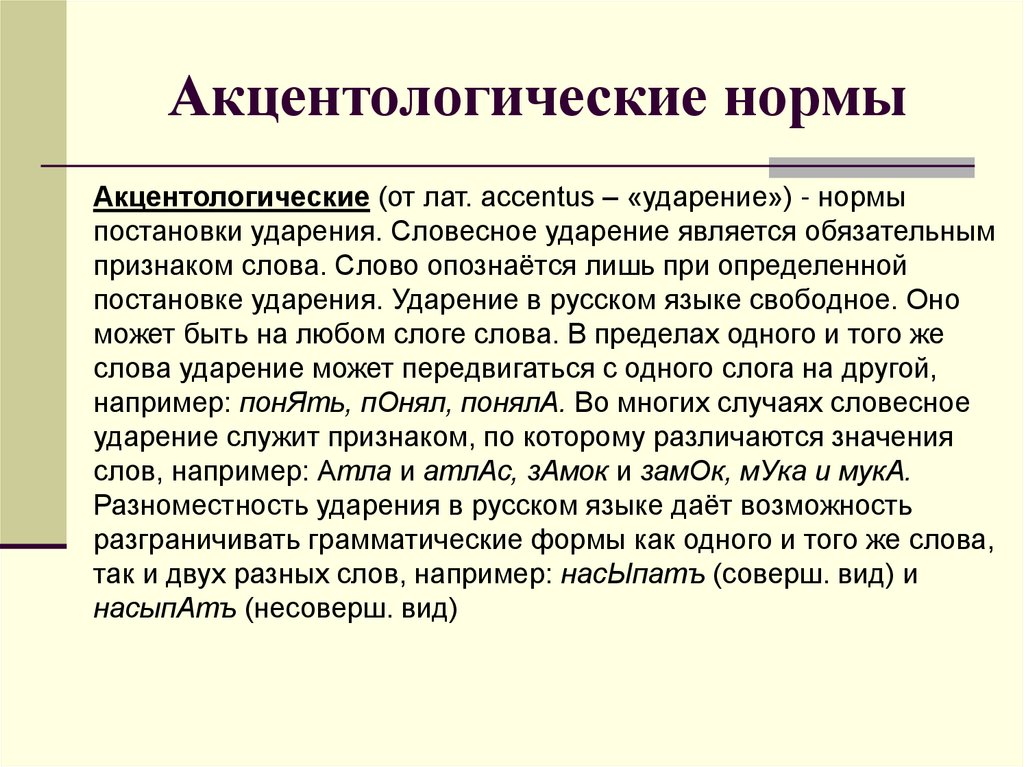 Акцентологические нормы

Акцентологические (от лат. accentus – «ударение») - нормы постановки ударения. Словесное ударение является обязательным признаком слова. Слово опознаётся лишь при определенной постановке ударения. Ударение в русском языке свободное. Оно может быть на любом слоге слова. В пределах одного и того же слова ударение может передвигаться с одного слога на другой, например: понЯть, пОнял, понялА. Во многих случаях словесное ударение служит признаком, по которому различаются значения слов, например: Атла и атлАс, зАмок и замОк, мУка и мукА. Разноместность ударения в русском языке даёт возможность разграничивать грамматические формы как одного и того же слова, так и двух разных слов, например: насЫпатъ (соверш. вид) и насыпАтъ (несоверш. вид)